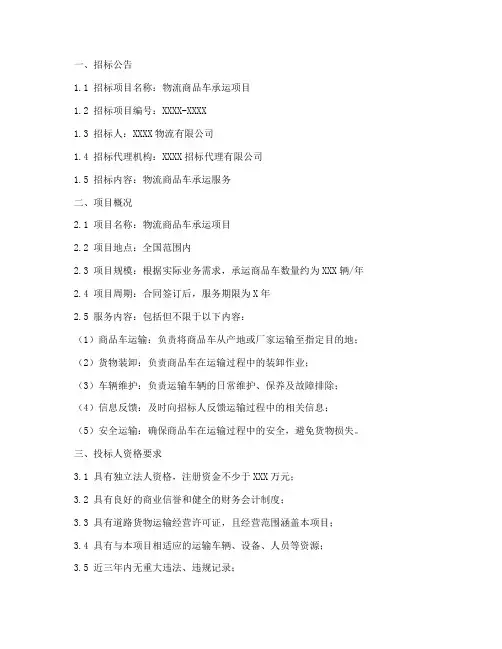 一、招标公告

1.1 招标项目名称：物流商品车承运项目

1.2 招标项目编号：XXXX-XXXX

1.3 招标人：XXXX物流有限公司

1.4 招标代理机构：XXXX招标代理有限公司

1.5 招标内容：物流商品车承运服务

二、项目概况

2.1 项目名称：物流商品车承运项目

2.2 项目地点：全国范围内

2.3 项目规模：根据实际业务需求，承运商品车数量约为XXX辆/年

2.4 项目周期：合同签订后，服务期限为X年

2.5 服务内容：包括但不限于以下内容：

（1）商品车运输：负责将商品车从产地或厂家运输至指定目的地；

（2）货物装卸：负责商品车在运输过程中的装卸作业；

（3）车辆维护：负责运输车辆的日常维护、保养及故障排除；

（4）信息反馈：及时向招标人反馈运输过程中的相关信息；

（5）安全运输：确保商品车在运输过程中的安全，避免货物损失。

三、投标人资格要求

3.1 具有独立法人资格，注册资金不少于XXX万元；

3.2 具有良好的商业信誉和健全的财务会计制度；

3.3 具有道路货物运输经营许可证，且经营范围涵盖本项目；

3.4 具有与本项目相适应的运输车辆、设备、人员等资源；

3.5 近三年内无重大违法、违规记录；